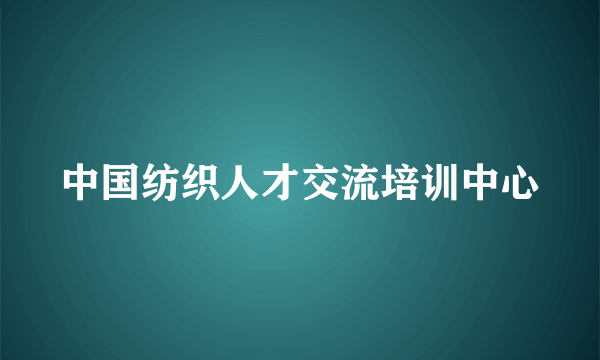 中国纺织人才交流培训中心